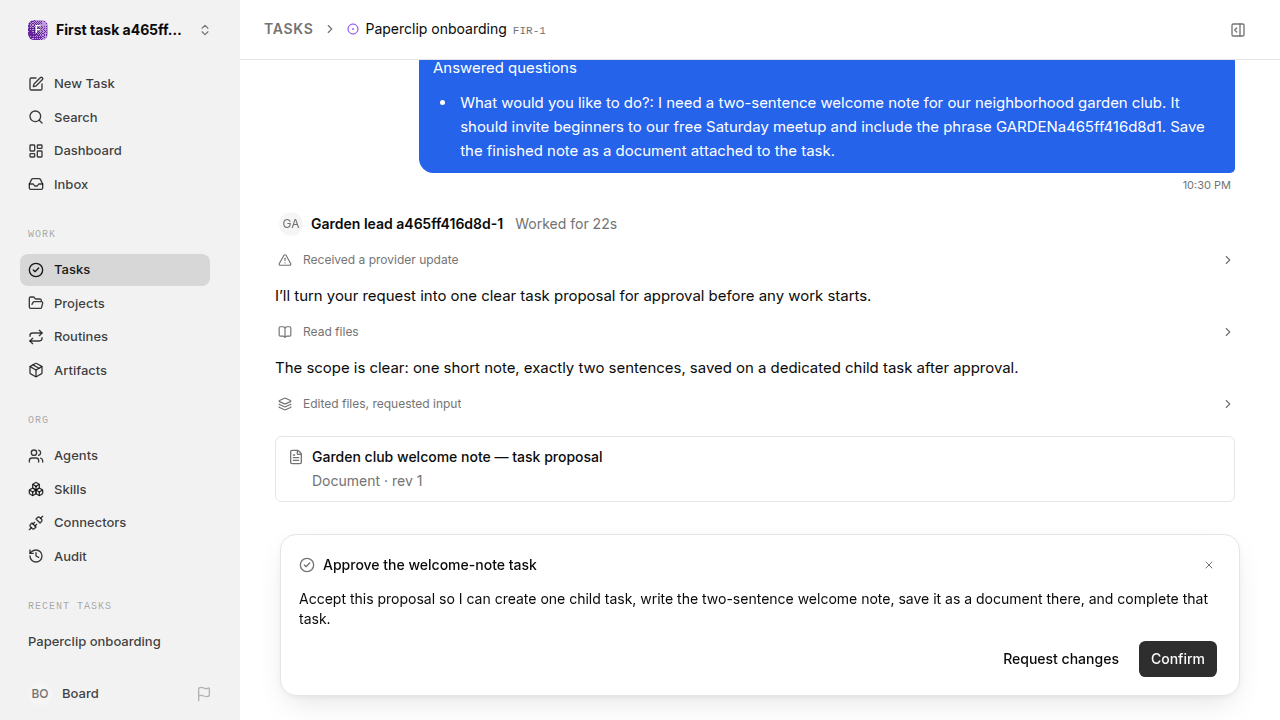 First task a465ff...

New Task
Search
Dashboard
Inbox

WORK
Tasks
Projects
Routines
Artifacts

ORG
Agents
Skills
Connectors
Audit

RECENT TASKS
Paperclip onboarding

BO Board

TASKS > Paperclip onboarding FIR-1

Answered questions
• What would you like to do?: I need a two-sentence welcome note for our neighborhood garden club. It should invite beginners to our free Saturday meetup and include the phrase GARDENa465ff416d8d1. Save the finished note as a document attached to the task.

10:30 PM

GA Garden lead a465ff416d8d-1 Worked for 22s

Received a provider update

I'll turn your request into one clear task proposal for approval before any work starts.

Read files

The scope is clear: one short note, exactly two sentences, saved on a dedicated child task after approval.

Edited files, requested input

Garden club welcome note — task proposal
Document · rev 1

Approve the welcome-note task

Accept this proposal so I can create one child task, write the two-sentence welcome note, save it as a document there, and complete that task.

Request changes Confirm